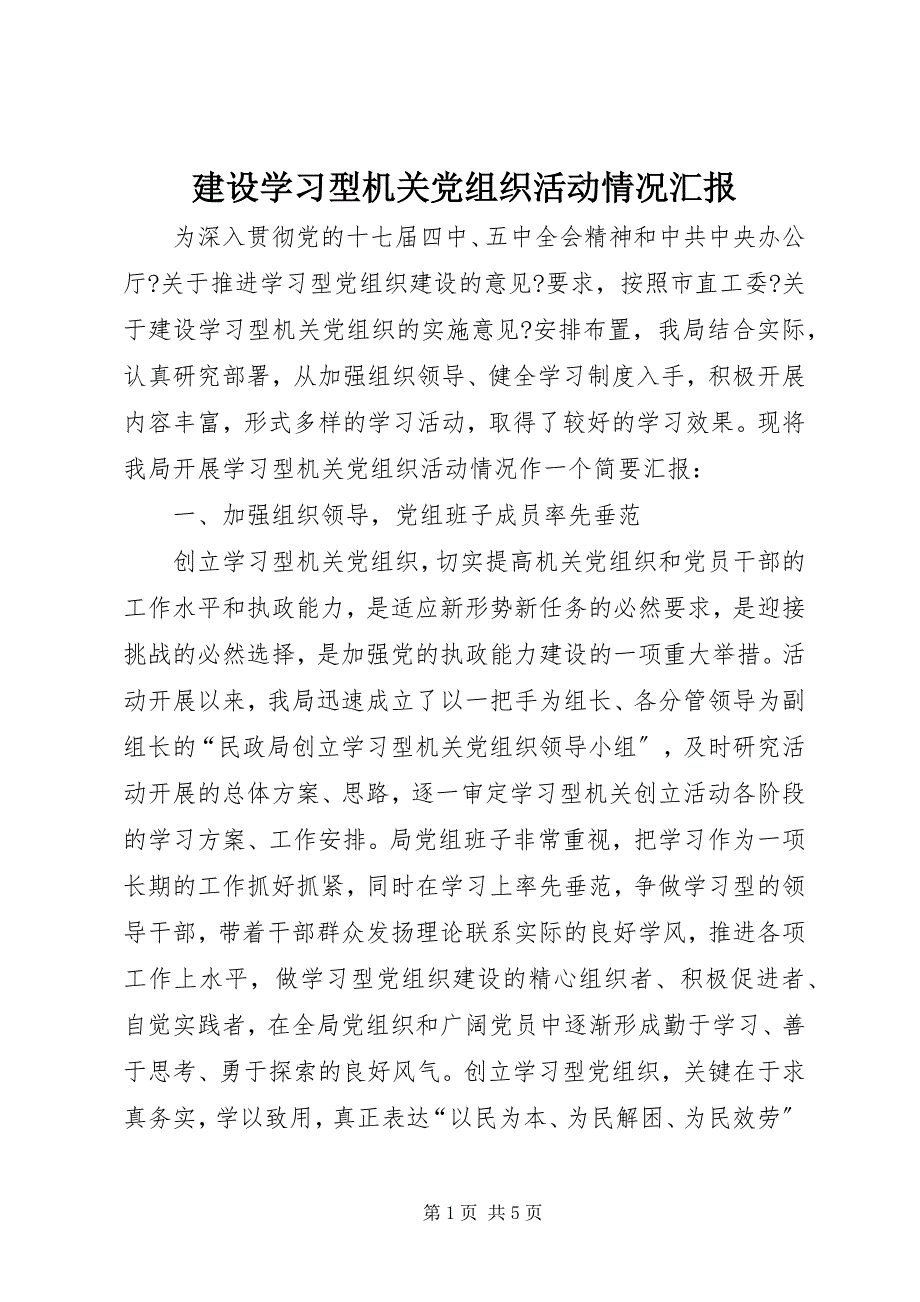 建设学习型机关党组织活动情况汇报

为深入贯彻党的十七届四中、五中全会精神和中共中央办公厅?关于推进学习型党组织建设的意见?要求，按照市直工委?关于建设学习型机关党组织的实施意见?安排布置，我局结合实际，认真研究部署，从加强组织领导、健全学习制度入手，积极开展内容丰富，形式多样的学习活动，取得了较好的学习效果。现将我局开展学习型机关党组织活动情况作一个简要汇报：

一、加强组织领导，党组班子成员率先垂范

创立学习型机关党组织，切实提高机关党组织和党员干部的工作水平和执政能力，是适应新形势新任务的必然要求，是迎接挑战的必然选择，是加强党的执政能力建设的一项重大举措。活动开展以来，我局迅速成立了以一把手为组长、各分管领导为副组长的“民政局创立学习型机关党组织领导小组”，及时研究活动开展的总体方案、思路，逐一审定学习型机关创立活动各阶段的学习方案、工作安排。局党组班子非常重视，把学习作为一项长期的工作抓好抓紧，同时在学习上率先垂范，争做学习型的领导干部，带着干部群众发扬理论联系实际的良好学风，推进各项工作上水平，做学习型党组织建设的精心组织者、积极促进者、自觉实践者，在全局党组织和广阔党员中逐渐形成勤于学习、善于思考、勇于探索的良好风气。创立学习型党组织，关键在于求真务实，学以致用，真正表达“以民为本、为民解困、为民效劳”

第 1 页 共 5 页